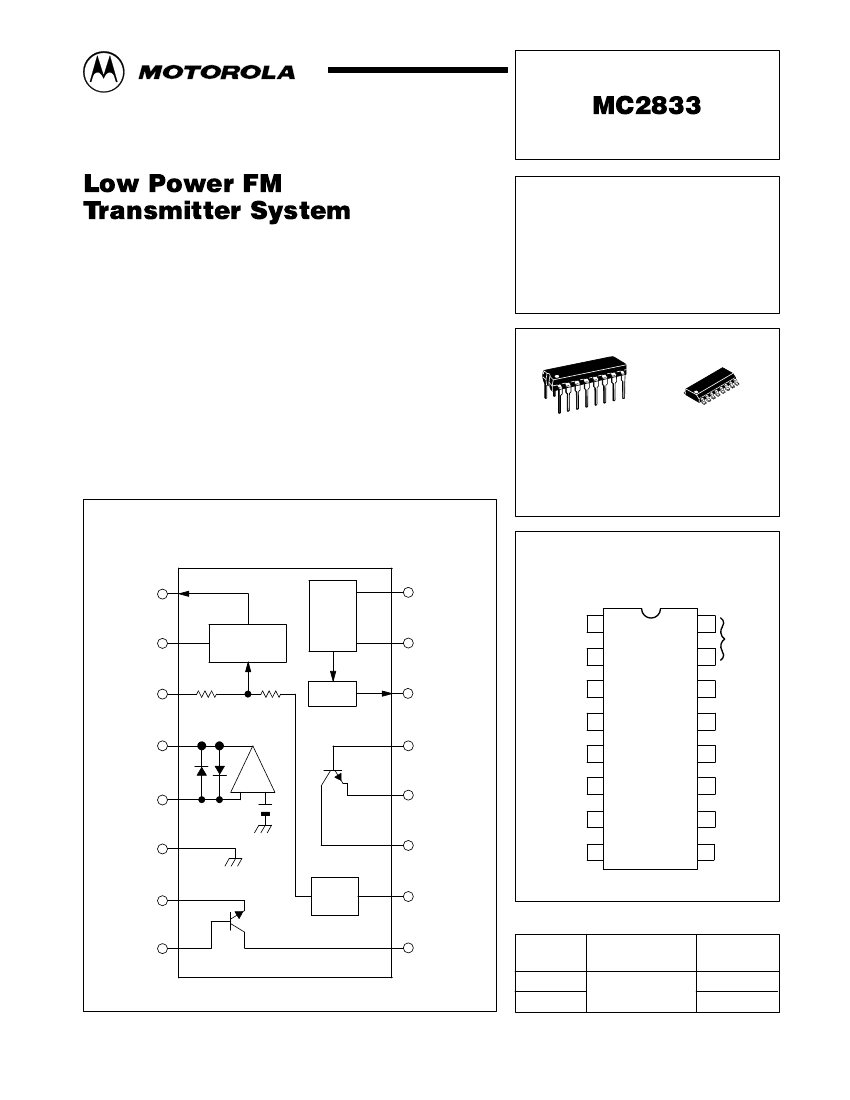 MOTOROLA

MC2833

Low Power FM Transmitter System